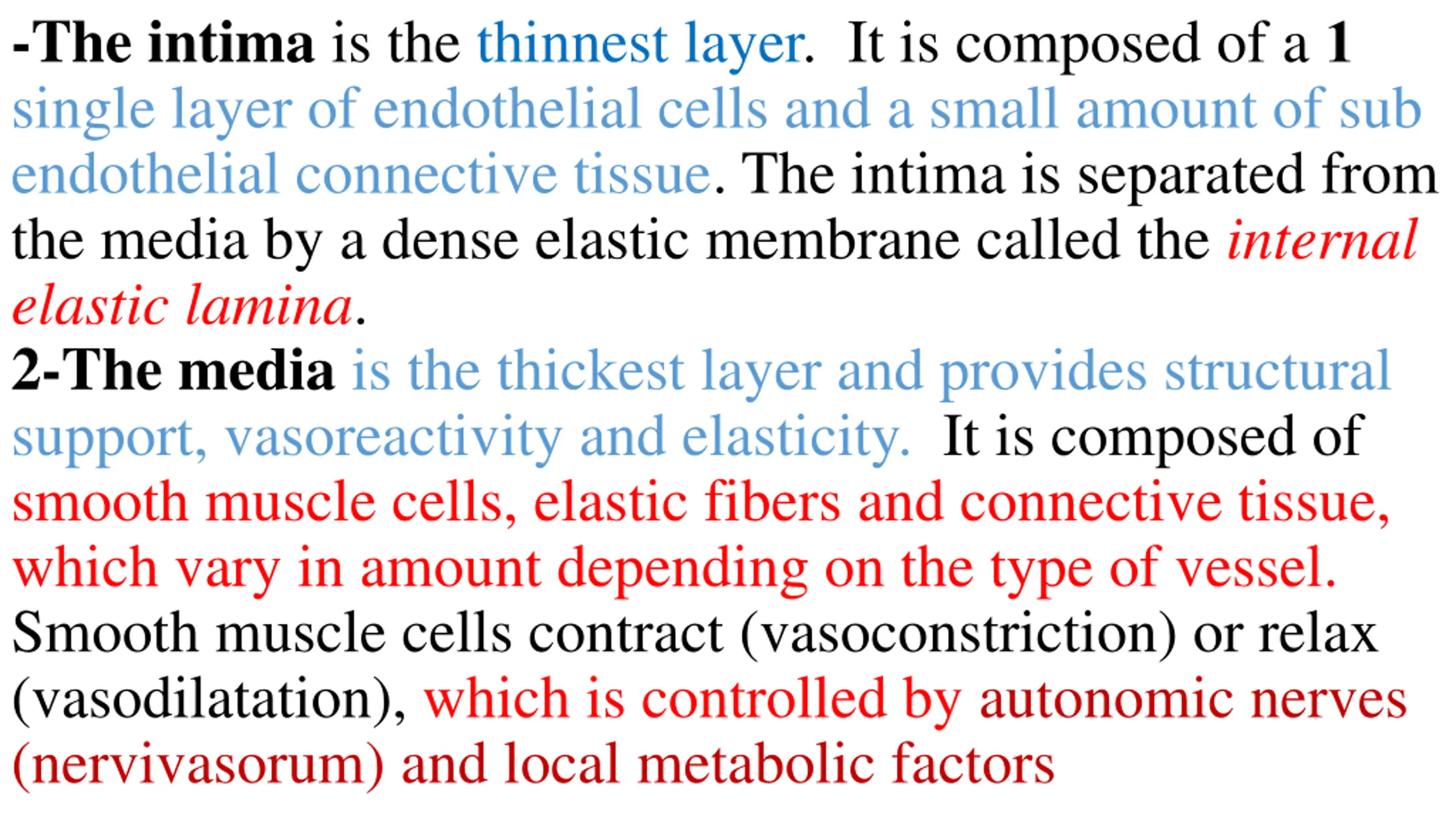 -The intima is the thinnest layer. It is composed of a 1 single layer of endothelial cells and a small amount of sub endothelial connective tissue. The intima is separated from the media by a dense elastic membrane called the internal elastic lamina.

2-The media is the thickest layer and provides structural support, vasoreactivity and elasticity. It is composed of smooth muscle cells, elastic fibers and connective tissue, which vary in amount depending on the type of vessel. Smooth muscle cells contract (vasoconstriction) or relax (vasodilatation), which is controlled by autonomic nerves (nervivasorum) and local metabolic factors